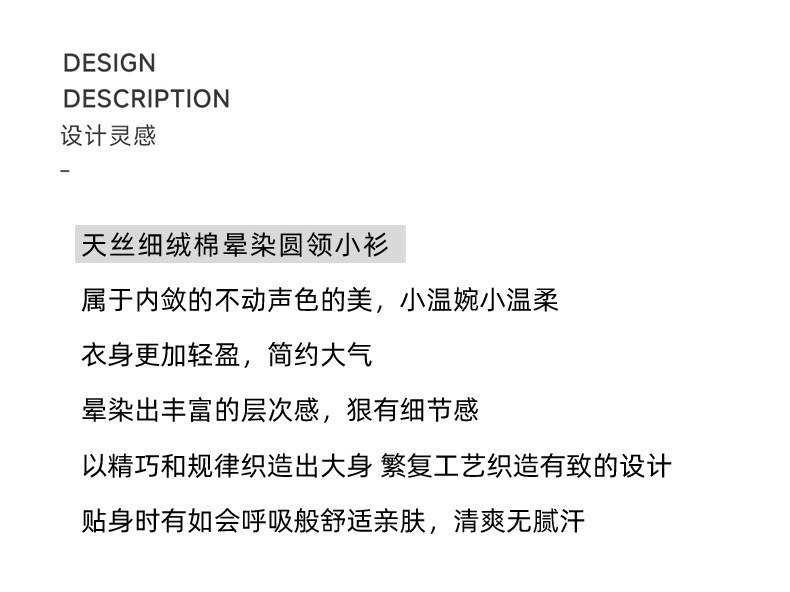 DESIGN
DESCRIPTION
设计灵感
-

天丝细绒棉晕染圆领小衫

属于内敛的不动声色的美，小温婉小温柔

衣身更加轻盈，简约大气

晕染出丰富的层次感，狠有细节感

以精巧和规律织造出大身 繁复工艺织造有致的设计

贴身时有如会呼吸般舒适亲肤，清爽无腻汗